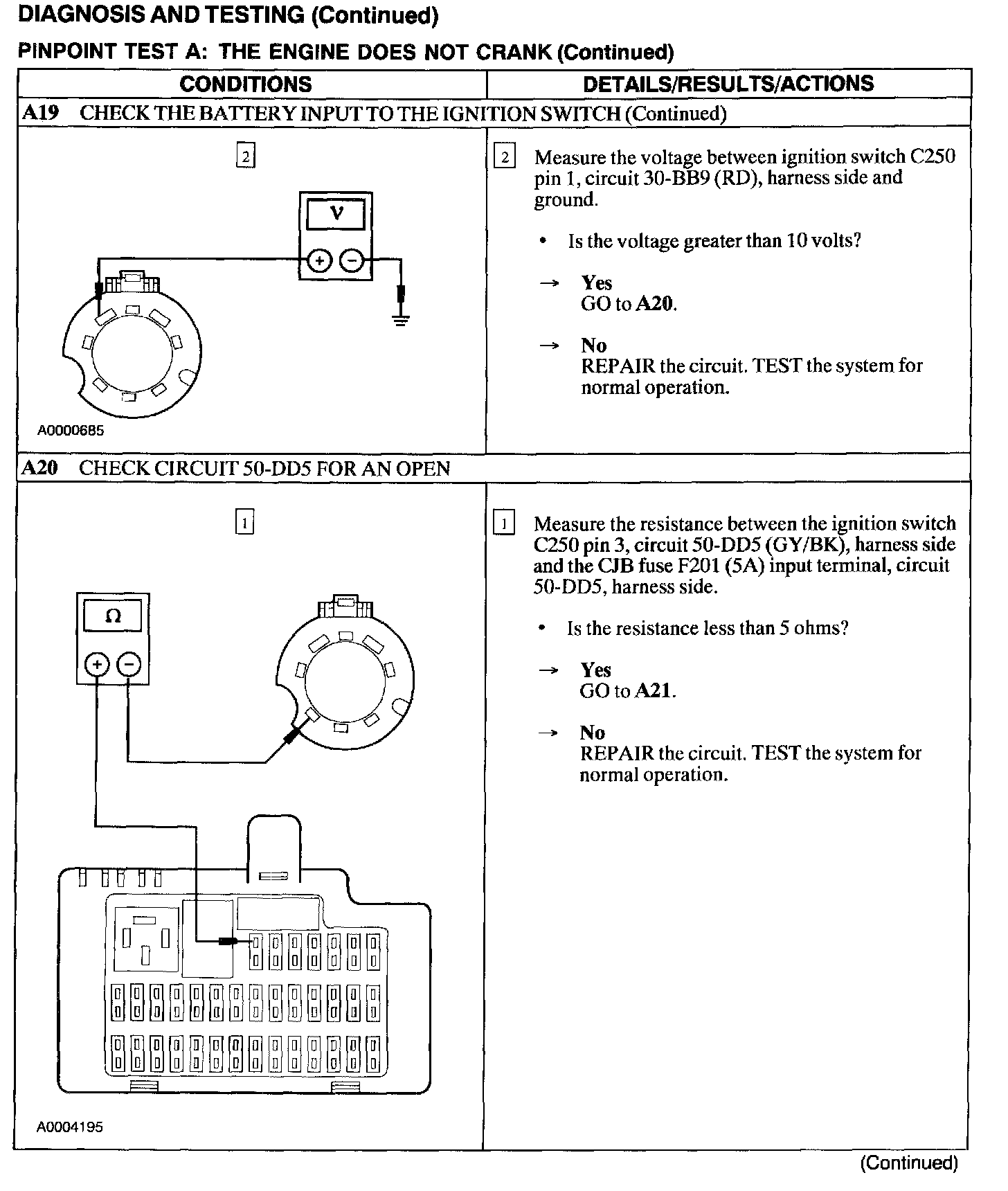 DIAGNOSIS AND TESTING (Continued)

PINPOINT TEST A: THE ENGINE DOES NOT CRANK (Continued)

| CONDITIONS | DETAILS/RESULTS/ACTIONS |
|---|---|
| A19 CHECK THE BATTERY INPUT TO THE IGNITION SWITCH (Continued) | |
| 2 V + − A0000685 | 2 Measure the voltage between ignition switch C250 pin 1, circuit 30-BB9 (RD), harness side and ground. • Is the voltage greater than 10 volts? → Yes GO to A20. → No REPAIR the circuit. TEST the system for normal operation. |
| A20 CHECK CIRCUIT 50-DD5 FOR AN OPEN | |
| 1 Ω + − A0004195 | 1 Measure the resistance between the ignition switch C250 pin 3, circuit 50-DD5 (GY/BK), harness side and the CJB fuse F201 (5A) input terminal, circuit 50-DD5, harness side. • Is the resistance less than 5 ohms? → Yes GO to A21. → No REPAIR the circuit. TEST the system for normal operation. |

(Continued)